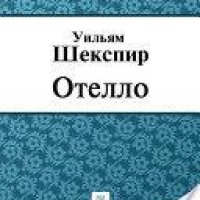 Уильям
Шекспир
Отелло